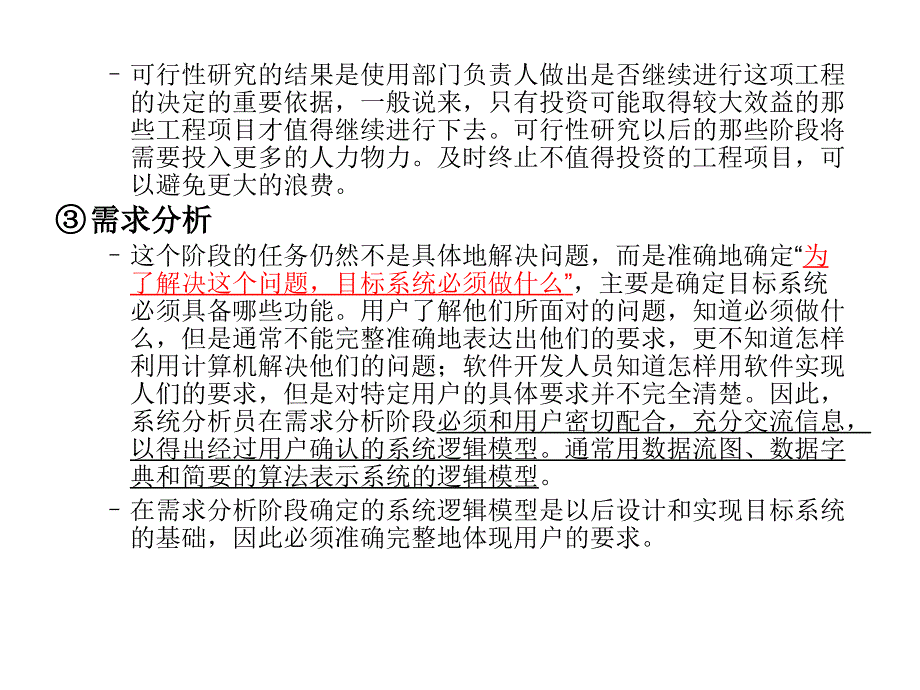 – 可行性研究的结果是使用部门负责人做出是否继续进行这项工程的决定的重要依据，一般说来，只有投资可能取得较大效益的那些工程项目才值得继续进行下去。可行性研究以后的那些阶段将需要投入更多的人力物力。及时终止不值得投资的工程项目，可以避免更大的浪费。

③需求分析

– 这个阶段的任务仍然不是具体地解决问题，而是准确地确定“为了解决这个问题，目标系统必须做什么”，主要是确定目标系统必须具备哪些功能。用户了解他们所面对的问题，知道必须做什么，但是通常不能完整准确地表达出他们的要求，更不知道怎样利用计算机解决他们的问题；软件开发人员知道怎样用软件实现人们的要求，但是对特定用户的具体要求并不完全清楚。因此，系统分析员在需求分析阶段必须和用户密切配合，充分交流信息，以得出经过用户确认的系统逻辑模型。通常用数据流图、数据字典和简要的算法表示系统的逻辑模型。

– 在需求分析阶段确定的系统逻辑模型是以后设计和实现目标系统的基础，因此必须准确完整地体现用户的要求。